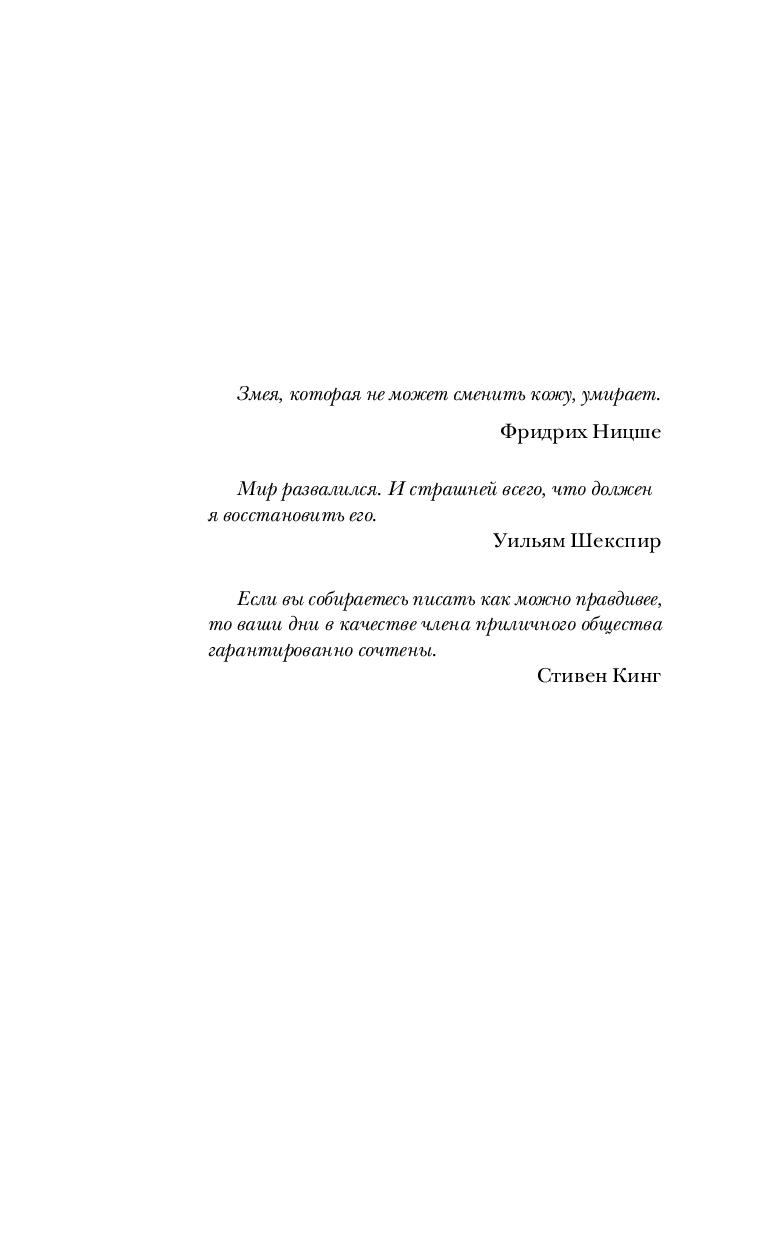 Змея, которая не может сменить кожу, умирает.

Фридрих Ницше

Мир развалился. И страшней всего, что должен я восстановить его.

Уильям Шекспир

Если вы собираетесь писать как можно правдивее, то ваши дни в качестве члена приличного общества гарантированно сочтены.

Стивен Кинг